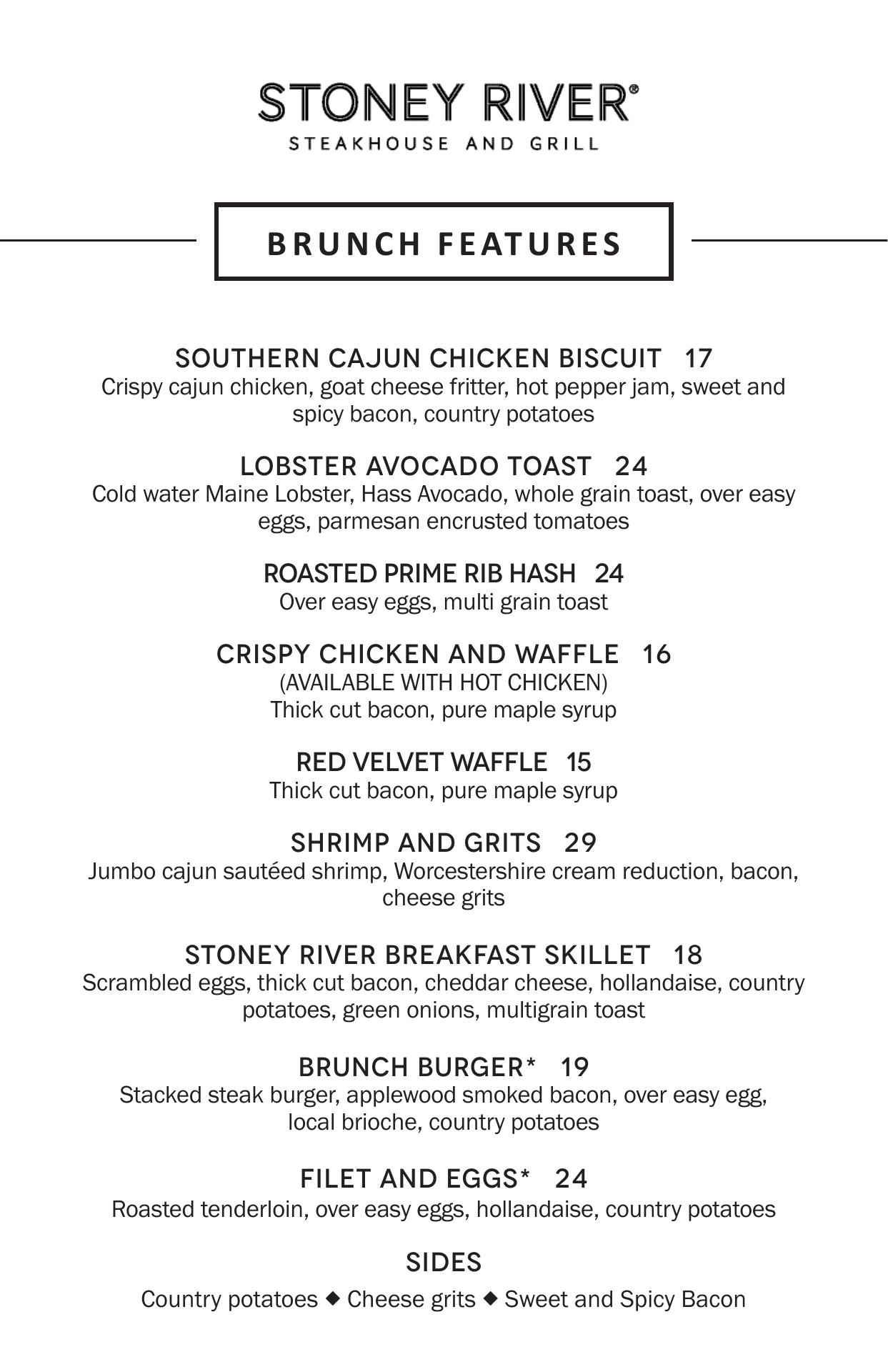 STONEY RIVER®
STEAKHOUSE AND GRILL

BRUNCH FEATURES

SOUTHERN CAJUN CHICKEN BISCUIT 17
Crispy cajun chicken, goat cheese fritter, hot pepper jam, sweet and spicy bacon, country potatoes

LOBSTER AVOCADO TOAST 24
Cold water Maine Lobster, Hass Avocado, whole grain toast, over easy eggs, parmesan encrusted tomatoes

ROASTED PRIME RIB HASH 24
Over easy eggs, multi grain toast

CRISPY CHICKEN AND WAFFLE 16
(AVAILABLE WITH HOT CHICKEN)
Thick cut bacon, pure maple syrup

RED VELVET WAFFLE 15
Thick cut bacon, pure maple syrup

SHRIMP AND GRITS 29
Jumbo cajun sautéed shrimp, Worcestershire cream reduction, bacon, cheese grits

STONEY RIVER BREAKFAST SKILLET 18
Scrambled eggs, thick cut bacon, cheddar cheese, hollandaise, country potatoes, green onions, multigrain toast

BRUNCH BURGER* 19
Stacked steak burger, applewood smoked bacon, over easy egg, local brioche, country potatoes

FILET AND EGGS* 24
Roasted tenderloin, over easy eggs, hollandaise, country potatoes

SIDES
Country potatoes ◆ Cheese grits ◆ Sweet and Spicy Bacon